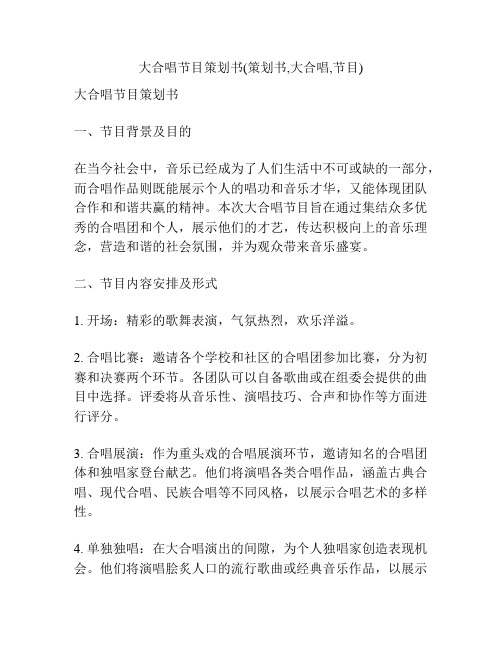 大合唱节目策划书(策划书,大合唱,节目)

大合唱节目策划书

一、节目背景及目的

在当今社会中，音乐已经成为了人们生活中不可或缺的一部分，而合唱作品则既能展示个人的唱功和音乐才华，又能体现团队合作和和谐共赢的精神。本次大合唱节目旨在通过集结众多优秀的合唱团和个人，展示他们的才艺，传达积极向上的音乐理念，营造和谐的社会氛围，并为观众带来音乐盛宴。

二、节目内容安排及形式

1. 开场：精彩的歌舞表演，气氛热烈，欢乐洋溢。

2. 合唱比赛：邀请各个学校和社区的合唱团参加比赛，分为初赛和决赛两个环节。各团队可以自备歌曲或在组委会提供的曲目中选择。评委将从音乐性、演唱技巧、合声和协作等方面进行评分。

3. 合唱展演：作为重头戏的合唱展演环节，邀请知名的合唱团体和独唱家登台献艺。他们将演唱各类合唱作品，涵盖古典合唱、现代合唱、民族合唱等不同风格，以展示合唱艺术的多样性。

4. 单独独唱：在大合唱演出的间隙，为个人独唱家创造表现机会。他们将演唱脍炙人口的流行歌曲或经典音乐作品，以展示